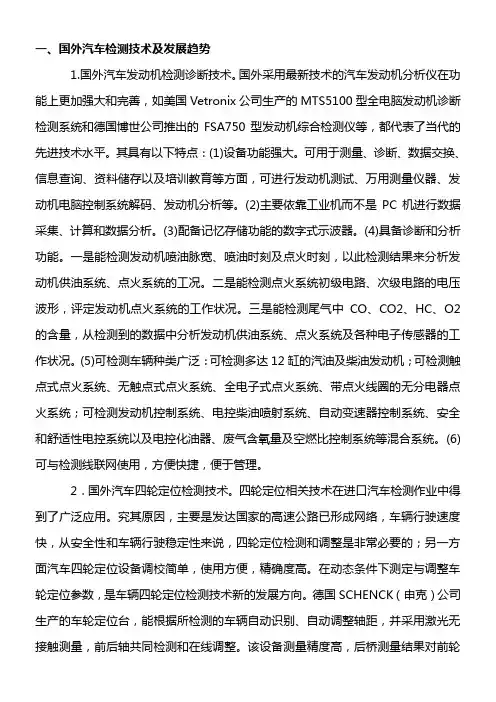 一、国外汽车检测技术及发展趋势

1.国外汽车发动机检测诊断技术。国外采用最新技术的汽车发动机分析仪在功能上更加强大和完善，如美国 Vetronix 公司生产的 MTS5100 型全电脑发动机诊断检测系统和德国博世公司推出的 FSA750 型发动机综合检测仪等，都代表了当代的先进技术水平。其具有以下特点：(1)设备功能强大。可用于测量、诊断、数据交换、信息查询、资料储存以及培训教育等方面，可进行发动机测试、万用测量仪器、发动机电脑控制系统解码、发动机分析等。(2)主要依靠工业机而不是 PC 机进行数据采集、计算和数据分析。(3)配备记忆存储功能的数字式示波器。(4)具备诊断和分析功能。一是能检测发动机喷油脉宽、喷油时刻及点火时刻，以此检测结果来分析发动机供油系统、点火系统的工况。二是能检测点火系统初级电路、次级电路的电压波形，评定发动机点火系统的工作状况。三是能检测尾气中 CO、CO2、HC、O2 的含量，从检测到的数据中分析发动机供油系统、点火系统及各种电子传感器的工作状况。(5)可检测车辆种类广泛：可检测多达 12 缸的汽油及柴油发动机；可检测触点式点火系统、无触点式点火系统、全电子式点火系统、带点火线圈的无分电器点火系统；可检测发动机控制系统、电控柴油喷射系统、自动变速器控制系统、安全和舒适性电控系统以及电控化油器、废气含氧量及空燃比控制系统等混合系统。(6)可与检测线联网使用，方便快捷，便于管理。

2．国外汽车四轮定位检测技术。四轮定位相关技术在进口汽车检测作业中得到了广泛应用。究其原因，主要是发达国家的高速公路已形成网络，车辆行驶速度快，从安全性和车辆行驶稳定性来说，四轮定位检测和调整是非常必要的；另一方面汽车四轮定位设备调校简单，使用方便，精确度高。在动态条件下测定与调整车轮定位参数，是车辆四轮定位检测技术新的发展方向。德国 SCHENCK（申克）公司生产的车轮定位台，能根据所检测的车辆自动识别、自动调整轴距，并采用激光无接触测量，前后轴共同检测和在线调整。该设备测量精度高，后桥测量结果对前轮